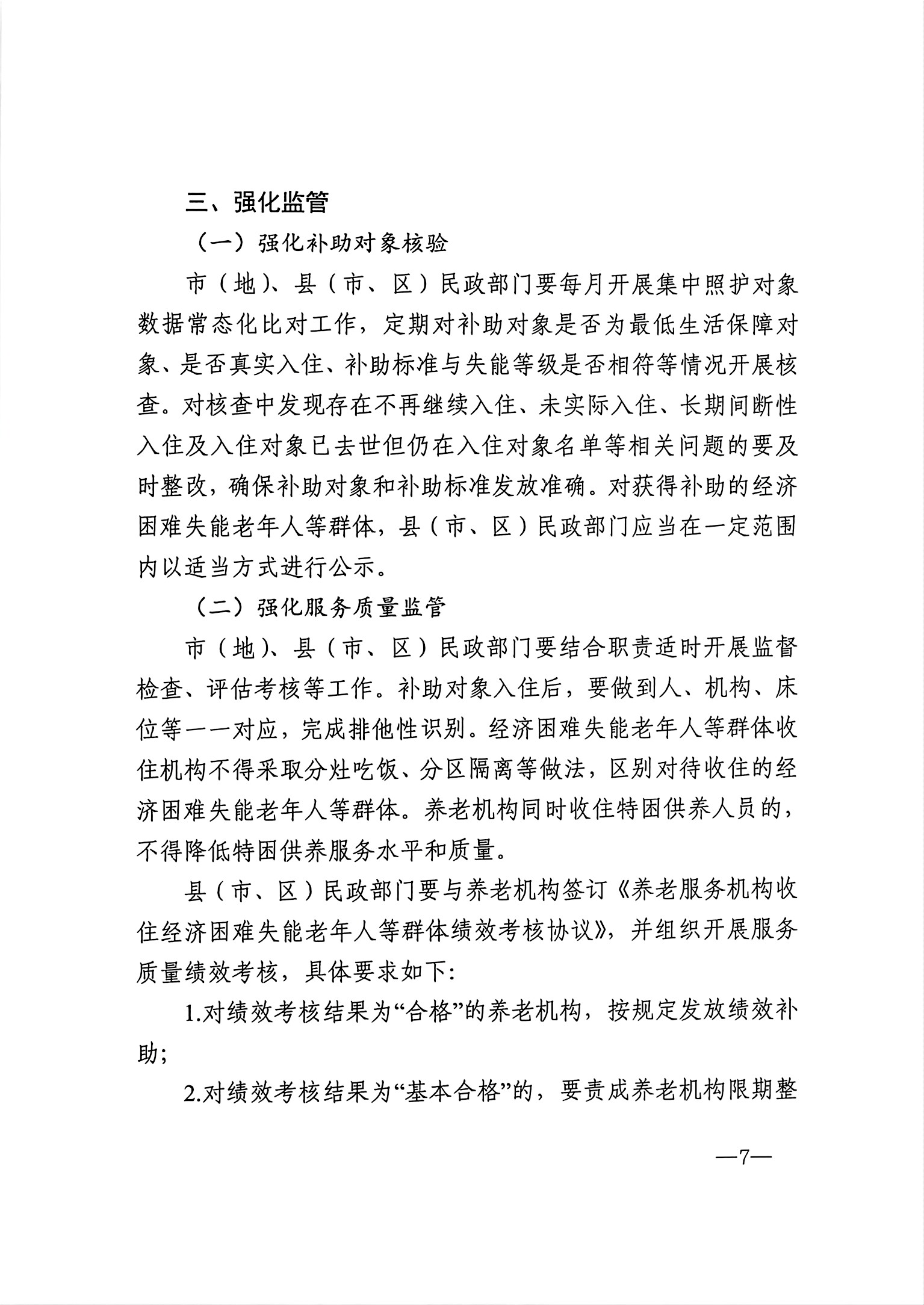 三、强化监管

（一）强化补助对象核验

市（地）、县（市、区）民政部门要每月开展集中照护对象数据常态化比对工作，定期对补助对象是否为最低生活保障对象、是否真实入住、补助标准与失能等级是否相符等情况开展核查。对核查中发现存在不再继续入住、未实际入住、长期间断性入住及入住对象已去世但仍在入住对象名单等相关问题的要及时整改，确保补助对象和补助标准发放准确。对获得补助的经济困难失能老年人等群体，县（市、区）民政部门应当在一定范围内以适当方式进行公示。

（二）强化服务质量监管

市（地）、县（市、区）民政部门要结合职责适时开展监督检查、评估考核等工作。补助对象入住后，要做到人、机构、床位等一一对应，完成排他性识别。经济困难失能老年人等群体收住机构不得采取分灶吃饭、分区隔离等做法，区别对待收住的经济困难失能老年人等群体。养老机构同时收住特困供养人员的，不得降低特困供养服务水平和质量。

县（市、区）民政部门要与养老机构签订《养老服务机构收住经济困难失能老年人等群体绩效考核协议》，并组织开展服务质量绩效考核，具体要求如下：

1.对绩效考核结果为“合格”的养老机构，按规定发放绩效补助；

2.对绩效考核结果为“基本合格”的，要责成养老机构限期整

—7—